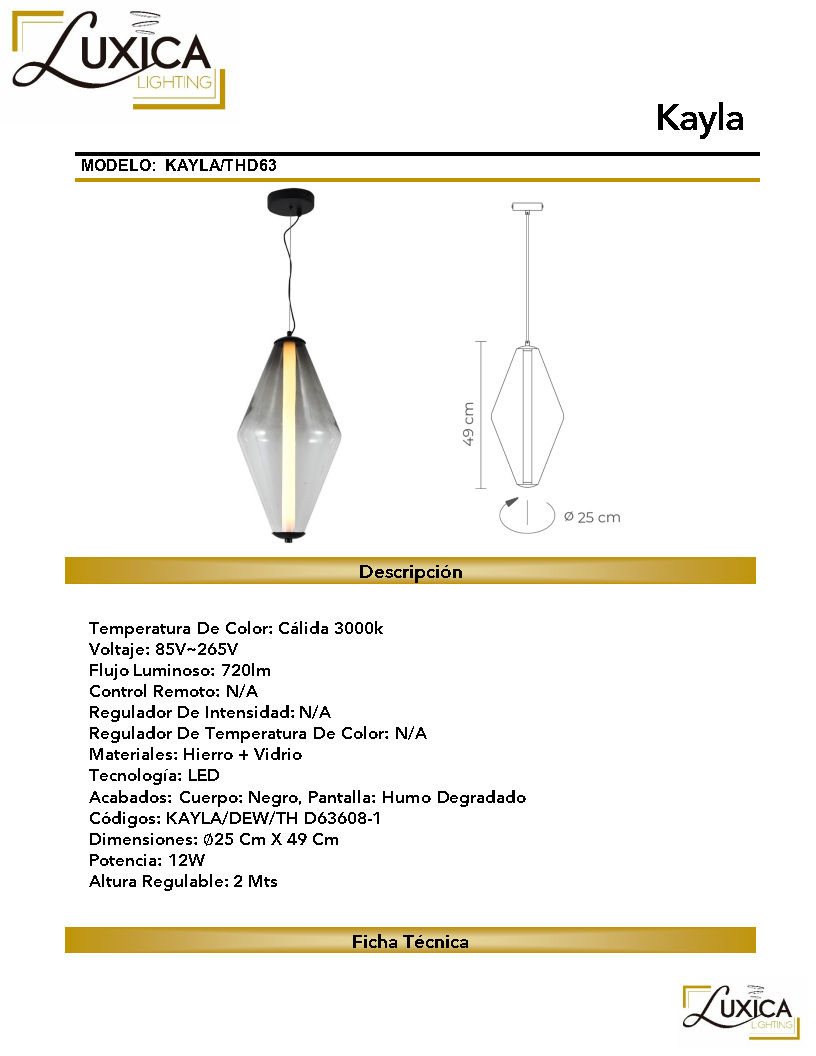 LUXICA
LIGHTING

Kayla

MODELO: KAYLA/THD63

49 cm

Ø 25 cm

Descripción

Temperatura De Color: Cálida 3000k
Voltaje: 85V~265V
Flujo Luminoso: 720lm
Control Remoto: N/A
Regulador De Intensidad: N/A
Regulador De Temperatura De Color: N/A
Materiales: Hierro + Vidrio
Tecnología: LED
Acabados: Cuerpo: Negro, Pantalla: Humo Degradado
Códigos: KAYLA/DEW/TH D63608-1
Dimensiones: Ø25 Cm X 49 Cm
Potencia: 12W
Altura Regulable: 2 Mts

Ficha Técnica

LUXICA
LIGHTING